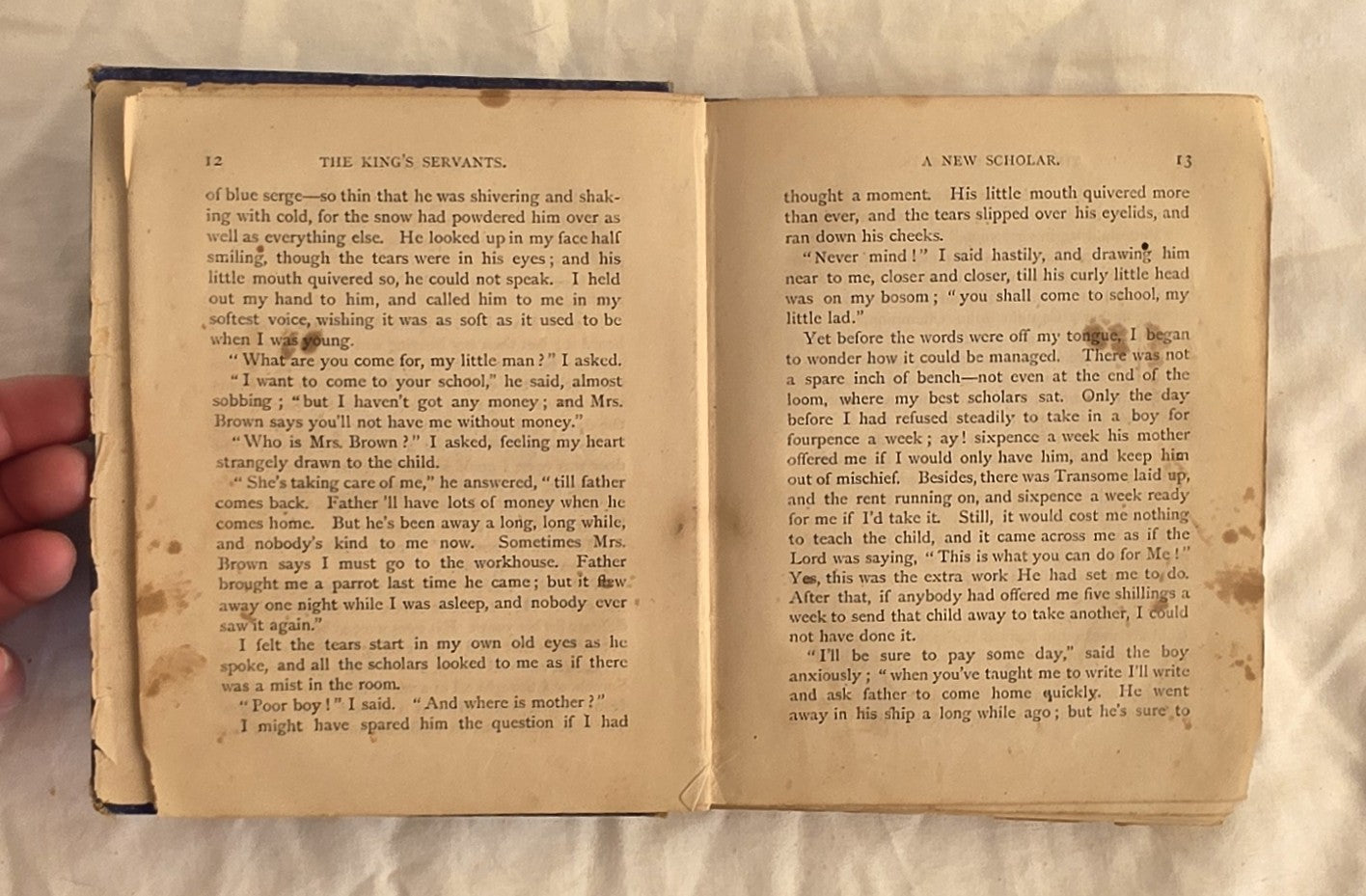 12 THE KING'S SERVANTS.

of blue serge—so thin that he was shivering and shaking with cold, for the snow had powdered him over as well as everything else. He looked up in my face half smiling, though the tears were in his eyes; and his little mouth quivered so, he could not speak. I held out my hand to him, and called him to me in my softest voice, wishing it was as soft as it used to be when I was young.

"What are you come for, my little man?" I asked.

"I want to come to your school," he said, almost sobbing; "but I haven't got any money; and Mrs. Brown says you'll not have me without money."

"Who is Mrs. Brown?" I asked, feeling my heart strangely drawn to the child.

"She's taking care of me," he answered, "till father comes back. Father 'll have lots of money when he comes home. But he's been away a long, long while, and nobody's kind to me now. Sometimes Mrs. Brown says I must go to the workhouse. Father brought me a parrot last time he came; but it flew away one night while I was asleep, and nobody ever saw it again."

I felt the tears start in my own old eyes as he spoke, and all the scholars looked to me as if there was a mist in the room.

"Poor boy!" I said. "And where is mother?"

I might have spared him the question if I had

A NEW SCHOLAR. 13

thought a moment. His little mouth quivered more than ever, and the tears slipped over his eyelids, and ran down his cheeks.

"Never mind!" I said hastily, and drawing him near to me, closer and closer, till his curly little head was on my bosom; "you shall come to school, my little lad."

Yet before the words were off my tongue, I began to wonder how it could be managed. There was not a spare inch of bench—not even at the end of the loom, where my best scholars sat. Only the day before I had refused steadily to take in a boy for fourpence a week; ay! sixpence a week his mother offered me if I would only have him, and keep him out of mischief. Besides, there was Transome laid up, and the rent running on, and sixpence a week ready for me if I'd take it. Still, it would cost me nothing to teach the child, and it came across me as if the Lord was saying, "This is what you can do for Me!" Yes, this was the extra work He had set me to do. After that, if anybody had offered me five shillings a week to send that child away to take another, I could not have done it.

"I'll be sure to pay some day," said the boy anxiously; "when you've taught me to write I'll write and ask father to come home quickly. He went away in his ship a long while ago; but he's sure to